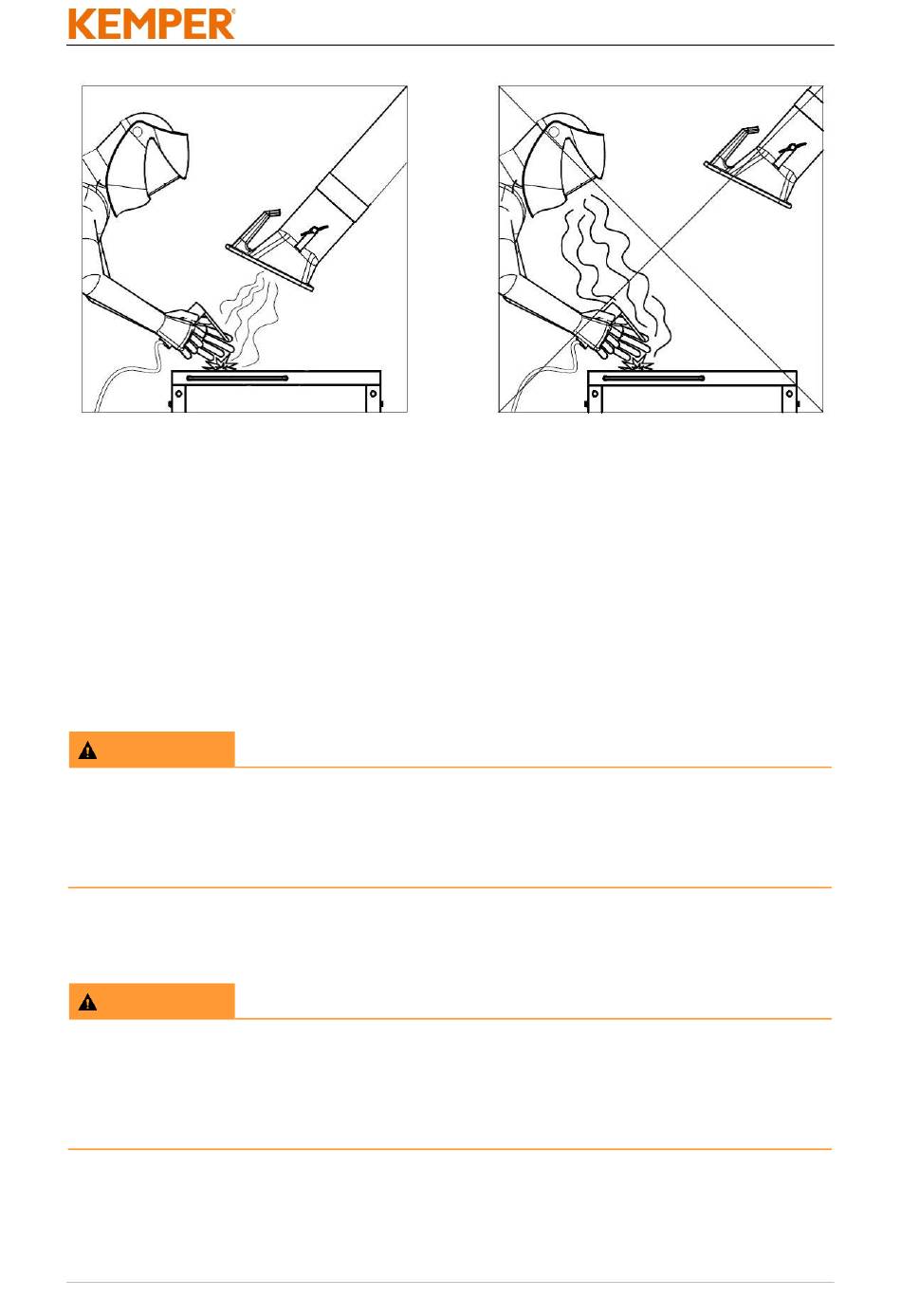 KEMPER®